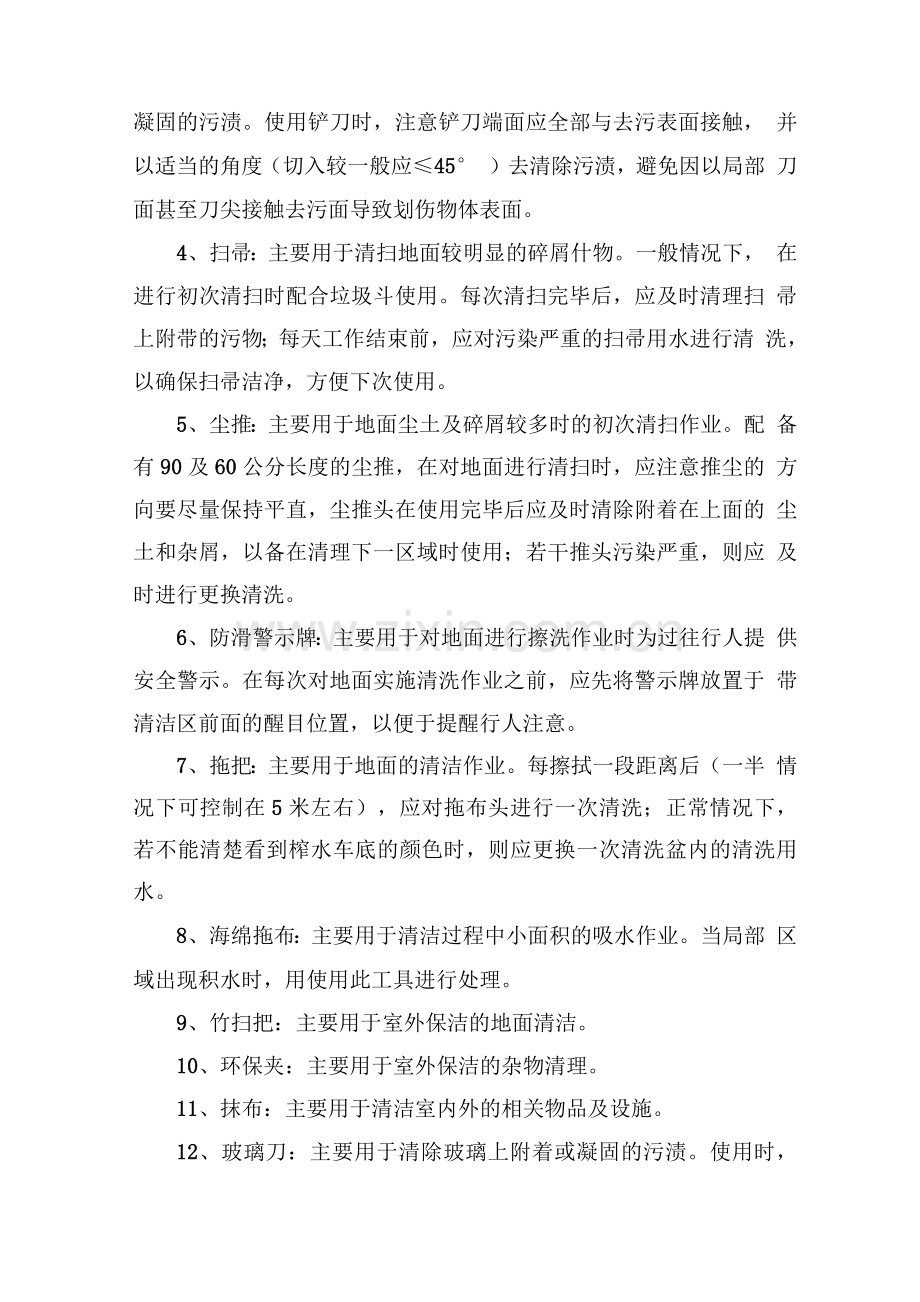 凝固的污渍。使用铲刀时，注意铲刀端面应全部与去污表面接触，并以适当的角度（切入较一般应≤45°）去清除污渍，避免因以局部刀面甚至刀尖接触去污面导致划伤物体表面。

4、扫帚：主要用于清扫地面较明显的碎屑什物。一般情况下，在进行初次清扫时配合垃圾斗使用。每次清扫完毕后，应及时清理扫帚上附带的污物；每天工作结束前，应对污染严重的扫帚用水进行清洗，以确保扫帚洁净，方便下次使用。

5、尘推：主要用于地面尘土及碎屑较多时的初次清扫作业。配备有90及60公分长度的尘推，在对地面进行清扫时，应注意推尘的方向要尽量保持平直，尘推头在使用完毕后应及时清除附着在上面的尘土和杂屑，以备在清理下一区域时使用；若干推头污染严重，则应及时进行更换清洗。

6、防滑警示牌：主要用于对地面进行擦洗作业时为过往行人提供安全警示。在每次对地面实施清洗作业之前，应先将警示牌放置于带清洁区前面的醒目位置，以便于提醒行人注意。

7、拖把：主要用于地面的清洁作业。每擦拭一段距离后（一半情况下可控制在5米左右），应对拖布头进行一次清洗；正常情况下，若不能清楚看到榨水车底的颜色时，则应更换一次清洗盆内的清洗用水。

8、海绵拖布：主要用于清洁过程中小面积的吸水作业。当局部区域出现积水时，用使用此工具进行处理。

9、竹扫把：主要用于室外保洁的地面清洁。

10、环保夹：主要用于室外保洁的杂物清理。

11、抹布：主要用于清洁室内外的相关物品及设施。

12、玻璃刀：主要用于清除玻璃上附着或凝固的污渍。使用时，

www.zixin.com.cn